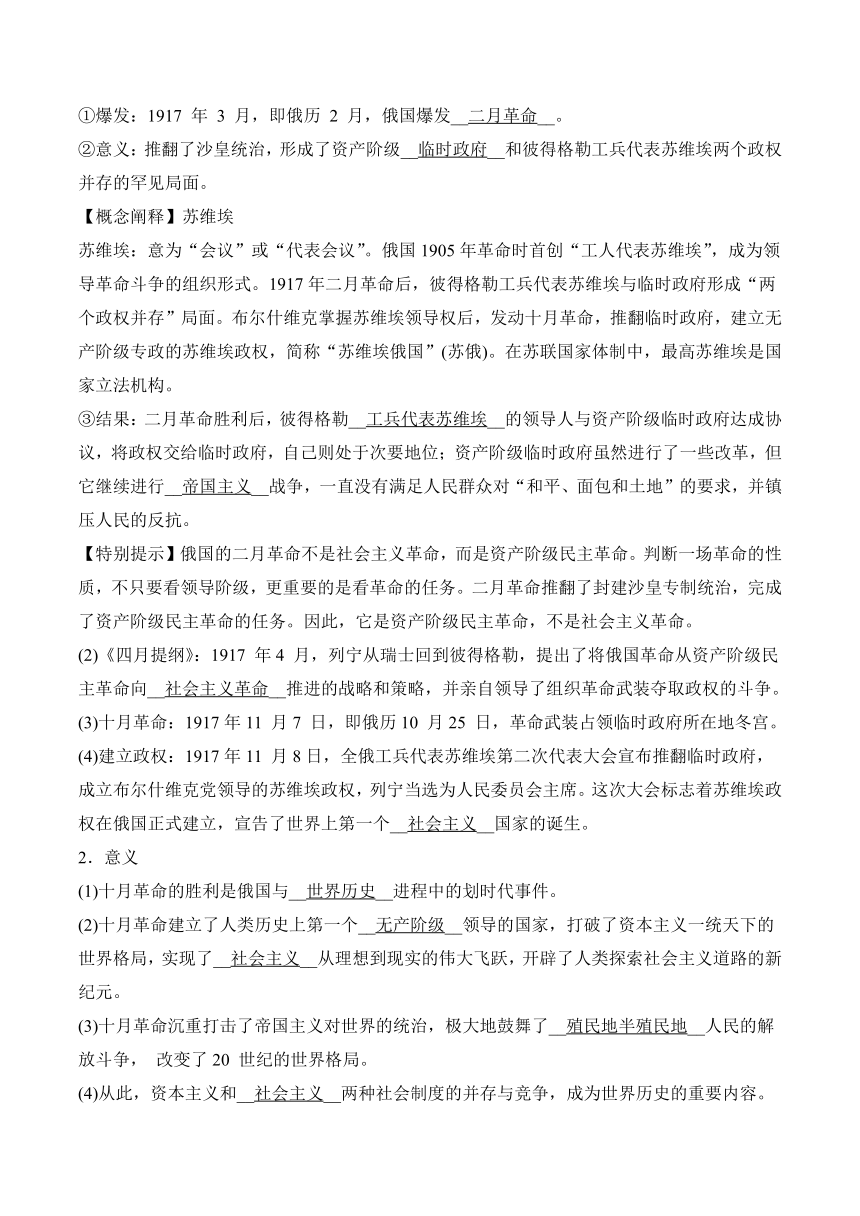 ①爆发：1917 年 3 月，即俄历 2 月，俄国爆发__二月革命__。
②意义：推翻了沙皇统治，形成了资产阶级__临时政府__和彼得格勒工兵代表苏维埃两个政权并存的罕见局面。
【概念阐释】苏维埃
苏维埃：意为“会议”或“代表会议”。俄国 1905 年革命时首创“工人代表苏维埃”，成为领导革命斗争的组织形式。1917 年二月革命后，彼得格勒工兵代表苏维埃与临时政府形成“两个政权并存”局面。布尔什维克掌握苏维埃领导权后，发动十月革命，推翻临时政府，建立无产阶级专政的苏维埃政权，简称“苏维埃俄国”(苏俄)。在苏联国家体制中，最高苏维埃是国家立法机构。
③结果：二月革命胜利后，彼得格勒__工兵代表苏维埃__的领导人与资产阶级临时政府达成协议，将政权交给临时政府，自己则处于次要地位；资产阶级临时政府虽然进行了一些改革，但它继续进行__帝国主义__战争，一直没有满足人民群众对“和平、面包和土地”的要求，并镇压人民的反抗。
【特别提示】俄国的二月革命不是社会主义革命，而是资产阶级民主革命。判断一场革命的性质，不只要看领导阶级，更重要的是看革命的任务。二月革命推翻了封建沙皇专制统治，完成了资产阶级民主革命的任务。因此，它是资产阶级民主革命，不是社会主义革命。
(2)《四月提纲》：1917 年 4 月，列宁从瑞士回到彼得格勒，提出了将俄国革命从资产阶级民主革命向__社会主义革命__推进的战略和策略，并亲自领导了组织革命武装夺取政权的斗争。
(3)十月革命：1917 年 11 月 7 日，即俄历 10 月 25 日，革命武装占领临时政府所在地冬宫。
(4)建立政权：1917 年 11 月 8 日，全俄工兵代表苏维埃第二次代表大会宣布推翻临时政府，成立布尔什维克党领导的苏维埃政权，列宁当选为人民委员会主席。这次大会标志着苏维埃政权在俄国正式建立，宣告了世界上第一个__社会主义__国家的诞生。
2．意义
(1)十月革命的胜利是俄国与__世界历史__进程中的划时代事件。
(2)十月革命建立了人类历史上第一个__无产阶级__领导的国家，打破了资本主义一统天下的世界格局，实现了__社会主义__从理想到现实的伟大飞跃，开辟了人类探索社会主义道路的新纪元。
(3)十月革命沉重打击了帝国主义对世界的统治，极大地鼓舞了__殖民地半殖民地__人民的解放斗争， 改变了 20 世纪的世界格局。
(4)从此，资本主义和__社会主义__两种社会制度的并存与竞争，成为世界历史的重要内容。